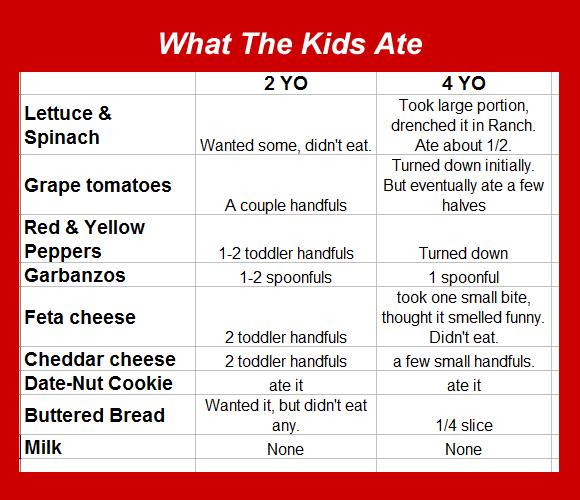 What The Kids Ate

| | 2 YO | 4 YO |
|---|---|---|
| Lettuce & Spinach | Wanted some, didn't eat. | Took large portion, drenched it in Ranch. Ate about 1/2. |
| Grape tomatoes | A couple handfuls | Turned down initially. But eventually ate a few halves |
| Red & Yellow Peppers | 1-2 toddler handfuls | Turned down |
| Garbanzos | 1-2 spoonfuls | 1 spoonful |
| Feta cheese | 2 toddler handfuls | took one small bite, thought it smelled funny. Didn't eat. |
| Cheddar cheese | 2 toddler handfuls | a few small handfuls. |
| Date-Nut Cookie | ate it | ate it |
| Buttered Bread | Wanted it, but didn't eat any. | 1/4 slice |
| Milk | None | None |